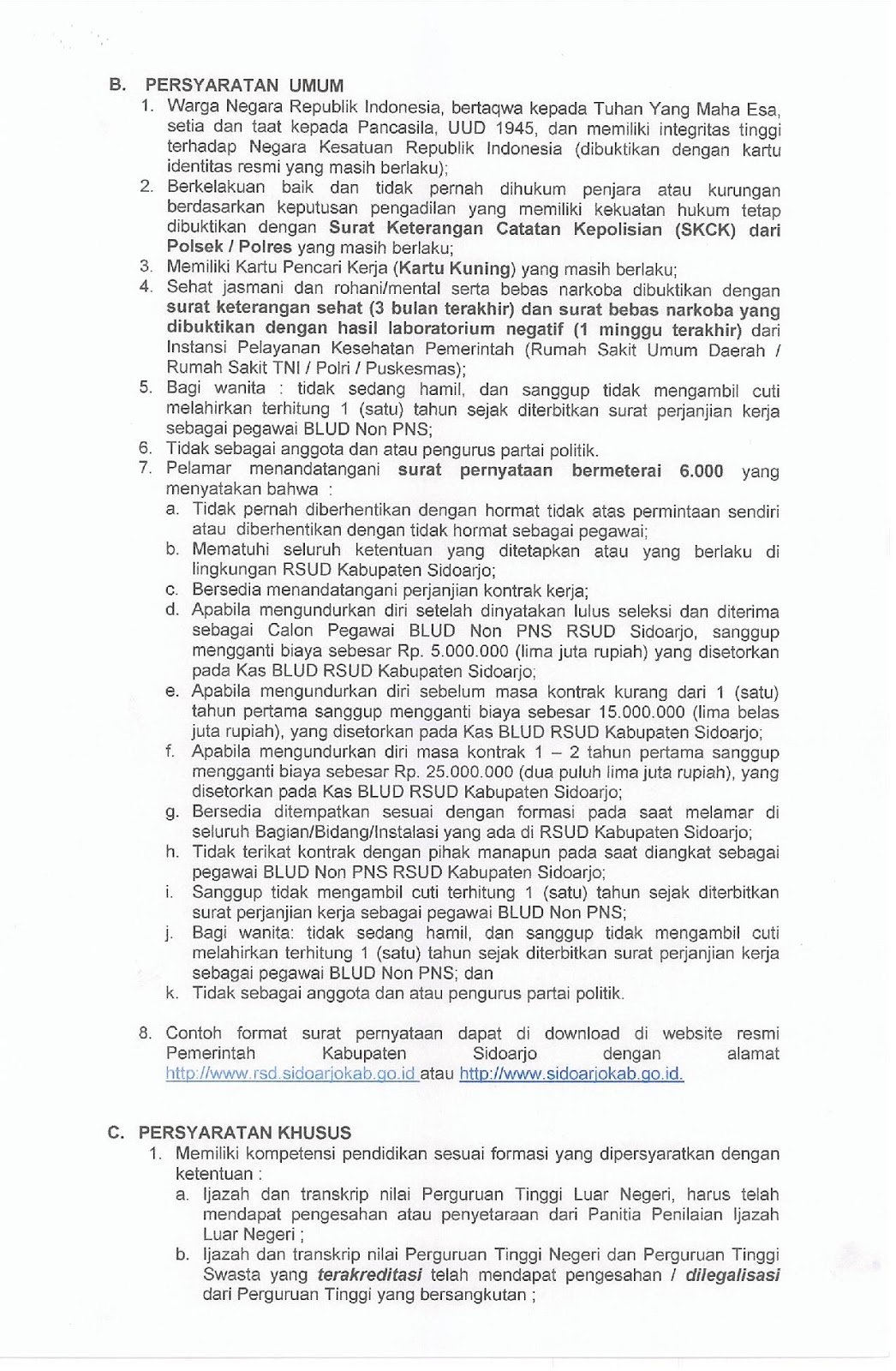 B. PERSYARATAN UMUM

1. Warga Negara Republik Indonesia, bertaqwa kepada Tuhan Yang Maha Esa, setia dan taat kepada Pancasila, UUD 1945, dan memiliki integritas tinggi terhadap Negara Kesatuan Republik Indonesia (dibuktikan dengan kartu identitas resmi yang masih berlaku);
2. Berkelakuan baik dan tidak pernah dihukum penjara atau kurungan berdasarkan keputusan pengadilan yang memiliki kekuatan hukum tetap dibuktikan dengan Surat Keterangan Catatan Kepolisian (SKCK) dari Polsek / Polres yang masih berlaku;
3. Memiliki Kartu Pencari Kerja (Kartu Kuning) yang masih berlaku;
4. Sehat jasmani dan rohani/mental serta bebas narkoba dibuktikan dengan surat keterangan sehat (3 bulan terakhir) dan surat bebas narkoba yang dibuktikan dengan hasil laboratorium negatif (1 minggu terakhir) dari Instansi Pelayanan Kesehatan Pemerintah (Rumah Sakit Umum Daerah / Rumah Sakit TNI / Polri / Puskesmas);
5. Bagi wanita : tidak sedang hamil, dan sanggup tidak mengambil cuti melahirkan terhitung 1 (satu) tahun sejak diterbitkan surat perjanjian kerja sebagai pegawai BLUD Non PNS;
6. Tidak sebagai anggota dan atau pengurus partai politik.
7. Pelamar menandatangani surat pernyataan bermeterai 6.000 yang menyatakan bahwa :
a. Tidak pernah diberhentikan dengan hormat tidak atas permintaan sendiri atau diberhentikan dengan tidak hormat sebagai pegawai;
b. Mematuhi seluruh ketentuan yang ditetapkan atau yang berlaku di lingkungan RSUD Kabupaten Sidoarjo;
c. Bersedia menandatangani perjanjian kontrak kerja;
d. Apabila mengundurkan diri setelah dinyatakan lulus seleksi dan diterima sebagai Calon Pegawai BLUD Non PNS RSUD Sidoarjo, sanggup mengganti biaya sebesar Rp. 5.000.000 (lima juta rupiah) yang disetorkan pada Kas BLUD RSUD Kabupaten Sidoarjo;
e. Apabila mengundurkan diri sebelum masa kontrak kurang dari 1 (satu) tahun pertama sanggup mengganti biaya sebesar 15.000.000 (lima belas juta rupiah), yang disetorkan pada Kas BLUD RSUD Kabupaten Sidoarjo;
f. Apabila mengundurkan diri masa kontrak 1 – 2 tahun pertama sanggup mengganti biaya sebesar Rp. 25.000.000 (dua puluh lima juta rupiah), yang disetorkan pada Kas BLUD RSUD Kabupaten Sidoarjo;
g. Bersedia ditempatkan sesuai dengan formasi pada saat melamar di seluruh Bagian/Bidang/Instalasi yang ada di RSUD Kabupaten Sidoarjo;
h. Tidak terikat kontrak dengan pihak manapun pada saat diangkat sebagai pegawai BLUD Non PNS RSUD Kabupaten Sidoarjo;
i. Sanggup tidak mengambil cuti terhitung 1 (satu) tahun sejak diterbitkan surat perjanjian kerja sebagai pegawai BLUD Non PNS;
j. Bagi wanita: tidak sedang hamil, dan sanggup tidak mengambil cuti melahirkan terhitung 1 (satu) tahun sejak diterbitkan surat perjanjian kerja sebagai pegawai BLUD Non PNS; dan
k. Tidak sebagai anggota dan atau pengurus partai politik.

8. Contoh format surat pernyataan dapat di download di website resmi Pemerintah Kabupaten Sidoarjo dengan alamat http://www.rsd.sidoarjokab.go.id atau http://www.sidoarjokab.go.id.

C. PERSYARATAN KHUSUS

1. Memiliki kompetensi pendidikan sesuai formasi yang dipersyaratkan dengan ketentuan :
a. Ijazah dan transkrip nilai Perguruan Tinggi Luar Negeri, harus telah mendapat pengesahan atau penyetaraan dari Panitia Penilaian Ijazah Luar Negeri ;
b. Ijazah dan transkrip nilai Perguruan Tinggi Negeri dan Perguruan Tinggi Swasta yang terakreditasi telah mendapat pengesahan / dilegalisasi dari Perguruan Tinggi yang bersangkutan ;